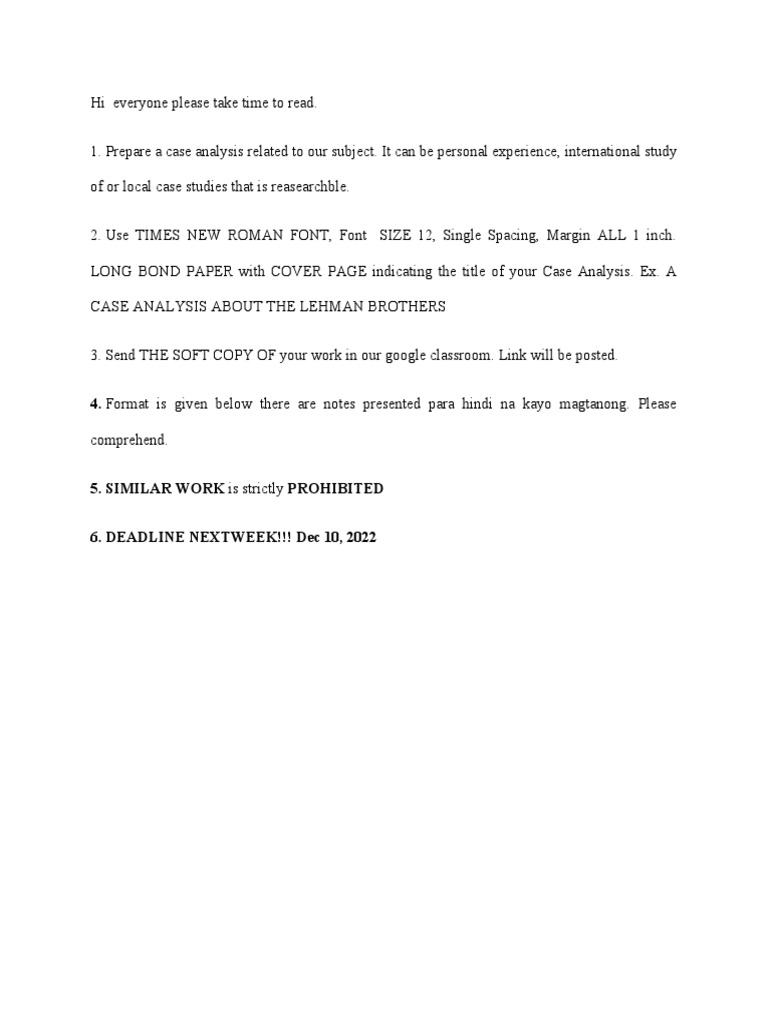 Hi everyone please take time to read.

1. Prepare a case analysis related to our subject. It can be personal experience, international study of or local case studies that is reasearchble.

2. Use TIMES NEW ROMAN FONT, Font SIZE 12, Single Spacing, Margin ALL 1 inch. LONG BOND PAPER with COVER PAGE indicating the title of your Case Analysis. Ex. A CASE ANALYSIS ABOUT THE LEHMAN BROTHERS

3. Send THE SOFT COPY OF your work in our google classroom. Link will be posted.

4. Format is given below there are notes presented para hindi na kayo magtanong. Please comprehend.

5. SIMILAR WORK is strictly PROHIBITED

6. DEADLINE NEXTWEEK!!! Dec 10, 2022